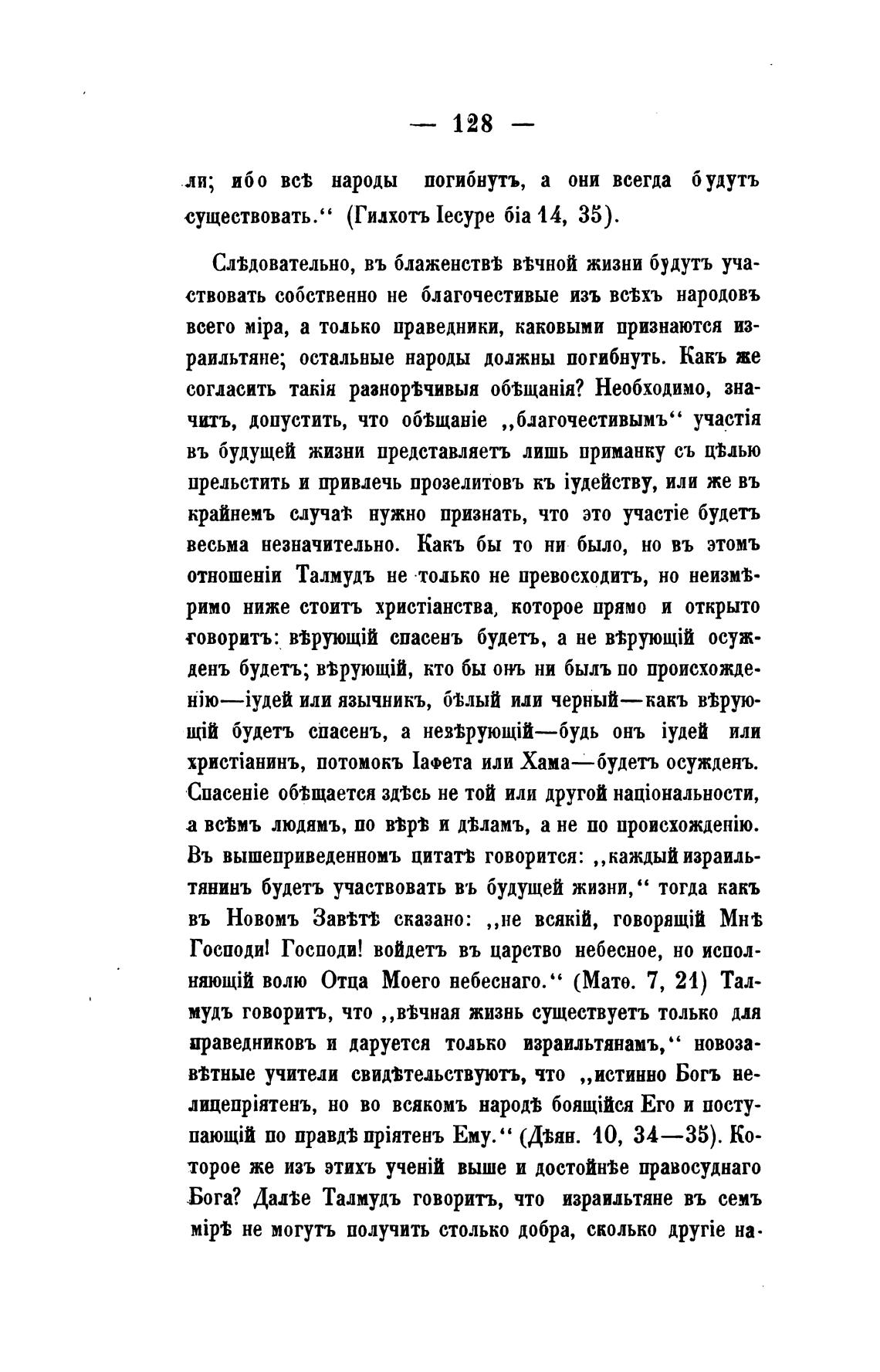 — 128 —

ли; ибо всѣ народы погибнутъ, а они всегда будутъ существовать.“ (Гилхотъ Іесуре біа 14, 35).

Слѣдовательно, въ блаженствѣ вѣчной жизни будутъ участвовать собственно не благочестивые изъ всѣхъ народовъ всего міра, а только праведники, каковыми признаются израильтяне; остальные народы должны погибнуть. Какъ же согласить такія разнорѣчивыя обѣщанія? Необходимо, значитъ, допустить, что обѣщаніе „благочестивымъ“ участія въ будущей жизни представляетъ лишь приманку съ цѣлью прельстить и привлечь прозелитовъ къ іудейству, или же въ крайнемъ случаѣ нужно признать, что это участіе будетъ весьма незначительно. Какъ бы то ни было, но въ этомъ отношеніи Талмудъ не только не превосходитъ, но неизмѣримо ниже стоитъ христіанства, которое прямо и открыто говоритъ: вѣрующій спасенъ будетъ, а не вѣрующій осужденъ будетъ; вѣрующій, кто бы онъ ни былъ по происхожденію—іудей или язычникъ, бѣлый или черный—какъ вѣрующій будетъ спасенъ, а невѣрующій—будь онъ іудей или христіанинъ, потомокъ Іафета или Хама—будетъ осужденъ. Спасеніе обѣщается здѣсь не той или другой національности, а всѣмъ людямъ, по вѣрѣ и дѣламъ, а не по происхожденію. Въ вышеприведенномъ цитатѣ говорится: „каждый израильтянинъ будетъ участвовать въ будущей жизни,“ тогда какъ въ Новомъ Завѣтѣ сказано: „не всякій, говорящій Мнѣ Господи! Господи! войдетъ въ царство небесное, но исполняющій волю Отца Моего небеснаго.“ (Матѳ. 7, 21) Талмудъ говоритъ, что „вѣчная жизнь существуетъ только для праведниковъ и даруется только израильтянамъ,“ новозавѣтные учители свидѣтельствуютъ, что „истинно Богъ нелицепріятенъ, но во всякомъ народѣ боящійся Его и поступающій по правдѣ пріятенъ Ему.“ (Дѣян. 10, 34—35). Которое же изъ этихъ ученій выше и достойнѣе правосуднаго Бога? Далѣе Талмудъ говоритъ, что израильтяне въ семъ мірѣ не могутъ получить столько добра, сколько другіе на-